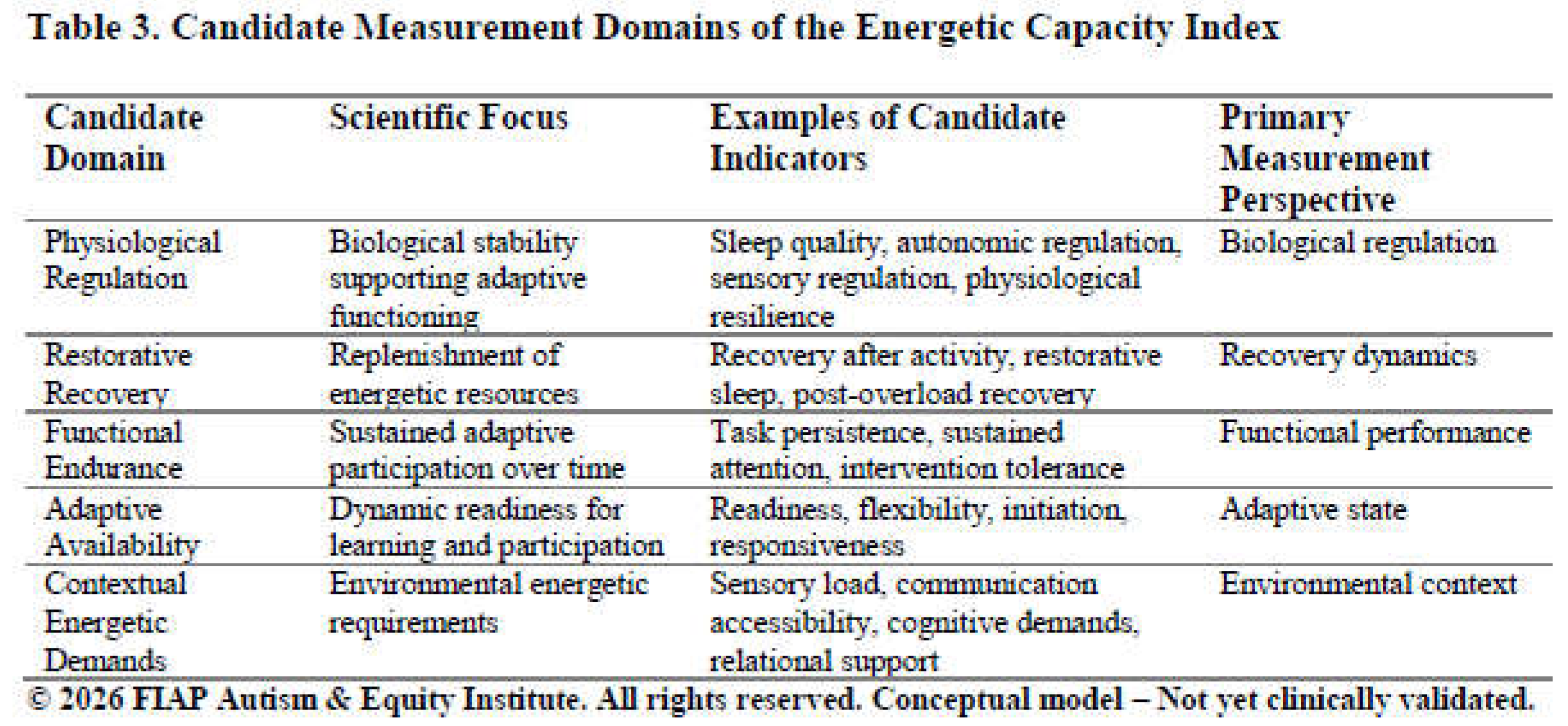 Table 3. Candidate Measurement Domains of the Energetic Capacity Index

| Candidate Domain | Scientific Focus | Examples of Candidate Indicators | Primary Measurement Perspective |
|---|---|---|---|
| Physiological Regulation | Biological stability supporting adaptive functioning | Sleep quality, autonomic regulation, sensory regulation, physiological resilience | Biological regulation |
| Restorative Recovery | Replenishment of energetic resources | Recovery after activity, restorative sleep, post-overload recovery | Recovery dynamics |
| Functional Endurance | Sustained adaptive participation over time | Task persistence, sustained attention, intervention tolerance | Functional performance |
| Adaptive Availability | Dynamic readiness for learning and participation | Readiness, flexibility, initiation, responsiveness | Adaptive state |
| Contextual Energetic Demands | Environmental energetic requirements | Sensory load, communication accessibility, cognitive demands, relational support | Environmental context |

© 2026 FIAP Autism & Equity Institute. All rights reserved. Conceptual model – Not yet clinically validated.